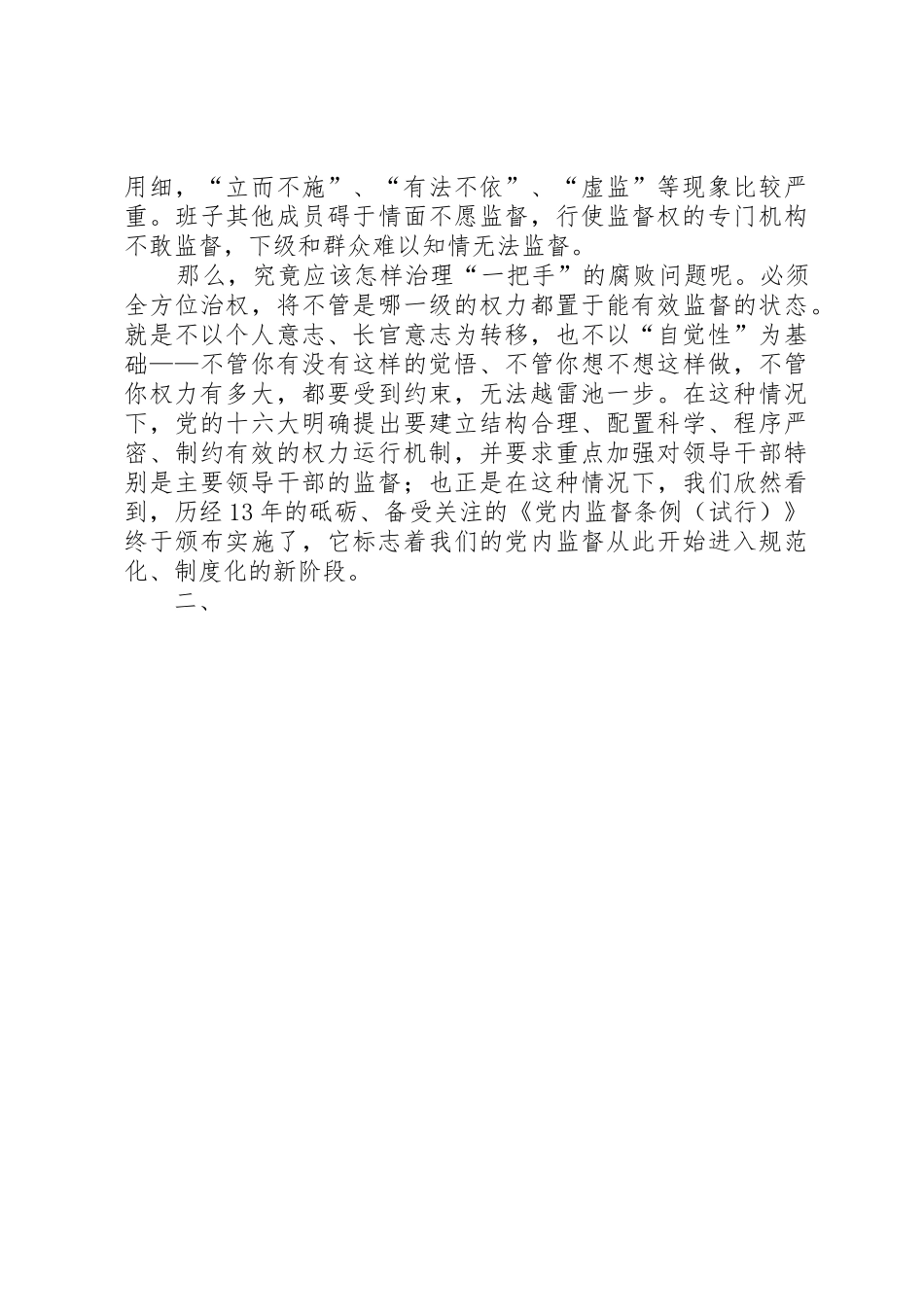 用细，“立而不施”、“有法不依”、“虚监”等现象比较严重。班子其他成员碍于情面不愿监督，行使监督权的专门机构不敢监督，下级和群众难以知情无法监督。

那么，究竟应该怎样治理“一把手”的腐败问题呢。必须全方位治权，将不管是哪一级的权力都置于能有效监督的状态。就是不以个人意志、长官意志为转移，也不以“自觉性”为基础——不管你有没有这样的觉悟、不管你想不想这样做，不管你权力有多大，都要受到约束，无法越雷池一步。在这种情况下，党的十六大明确提出要建立结构合理、配置科学、程序严密、制约有效的权力运行机制，并要求重点加强对领导干部特别是主要领导干部的监督；也正是在这种情况下，我们欣然看到，历经13年的砥砺、备受关注的《党内监督条例（试行）》终于颁布实施了，它标志着我们的党内监督从此开始进入规范化、制度化的新阶段。

二、